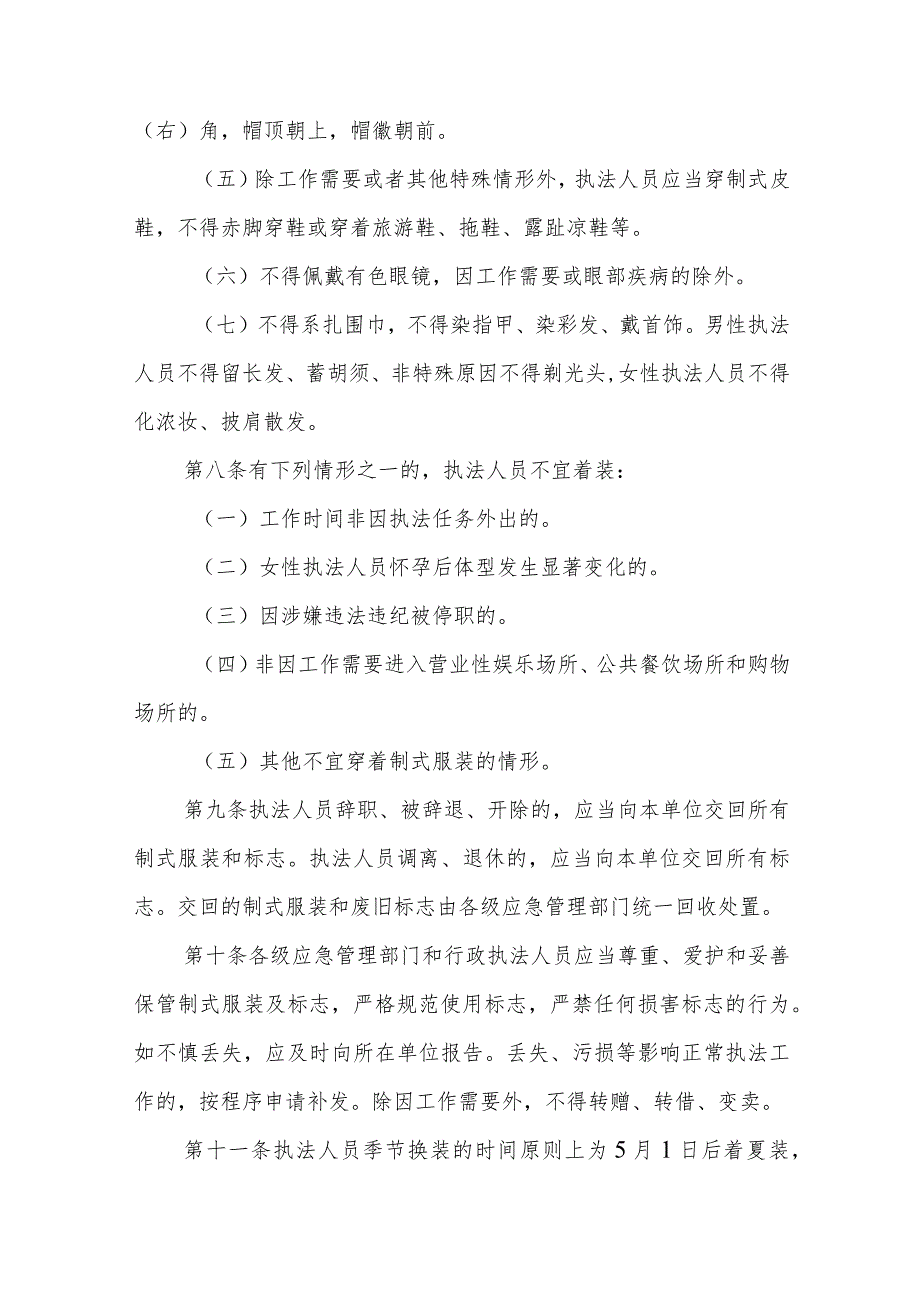 （右）角，帽顶朝上，帽徽朝前。

（五）除工作需要或者其他特殊情形外，执法人员应当穿制式皮鞋，不得赤脚穿鞋或穿着旅游鞋、拖鞋、露趾凉鞋等。

（六）不得佩戴有色眼镜，因工作需要或眼部疾病的除外。

（七）不得系扎围巾，不得染指甲、染彩发、戴首饰。男性执法人员不得留长发、蓄胡须、非特殊原因不得剃光头,女性执法人员不得化浓妆、披肩散发。

第八条有下列情形之一的，执法人员不宜着装：

（一）工作时间非因执法任务外出的。

（二）女性执法人员怀孕后体型发生显著变化的。

（三）因涉嫌违法违纪被停职的。

（四）非因工作需要进入营业性娱乐场所、公共餐饮场所和购物场所的。

（五）其他不宜穿着制式服装的情形。

第九条执法人员辞职、被辞退、开除的，应当向本单位交回所有制式服装和标志。执法人员调离、退休的，应当向本单位交回所有标志。交回的制式服装和废旧标志由各级应急管理部门统一回收处置。

第十条各级应急管理部门和行政执法人员应当尊重、爱护和妥善保管制式服装及标志，严格规范使用标志，严禁任何损害标志的行为。如不慎丢失，应及时向所在单位报告。丢失、污损等影响正常执法工作的，按程序申请补发。除因工作需要外，不得转赠、转借、变卖。

第十一条执法人员季节换装的时间原则上为5月1日后着夏装，